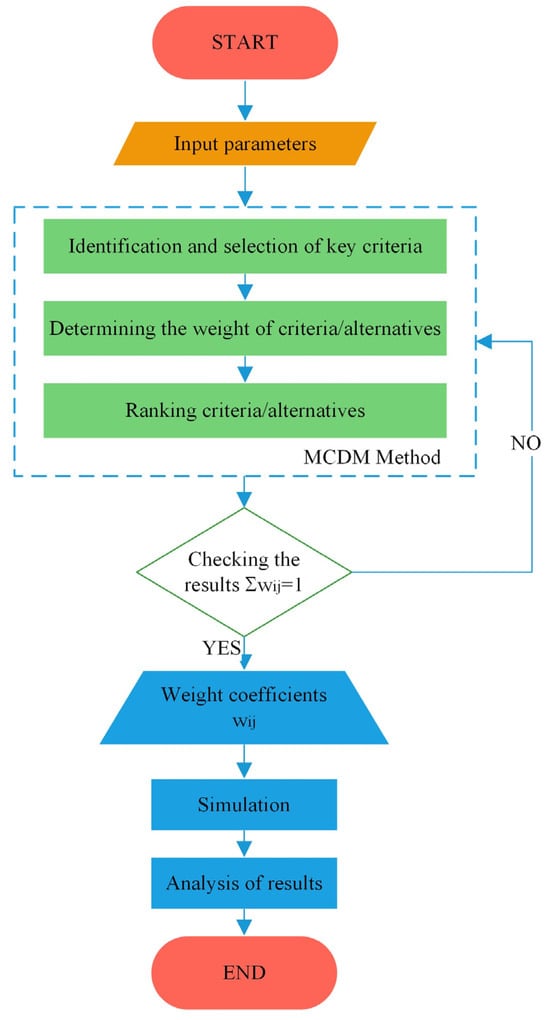 START

Input parameters

Identification and selection of key criteria

Determining the weight of criteria/alternatives

Ranking criteria/alternatives

MCDM Method

NO

Checking the results $\Sigma w_{ij}=1$

YES

Weight coefficients $w_{ij}$

Simulation

Analysis of results

END